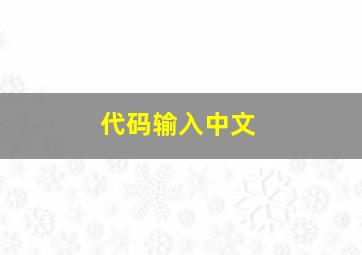 代码输入中文